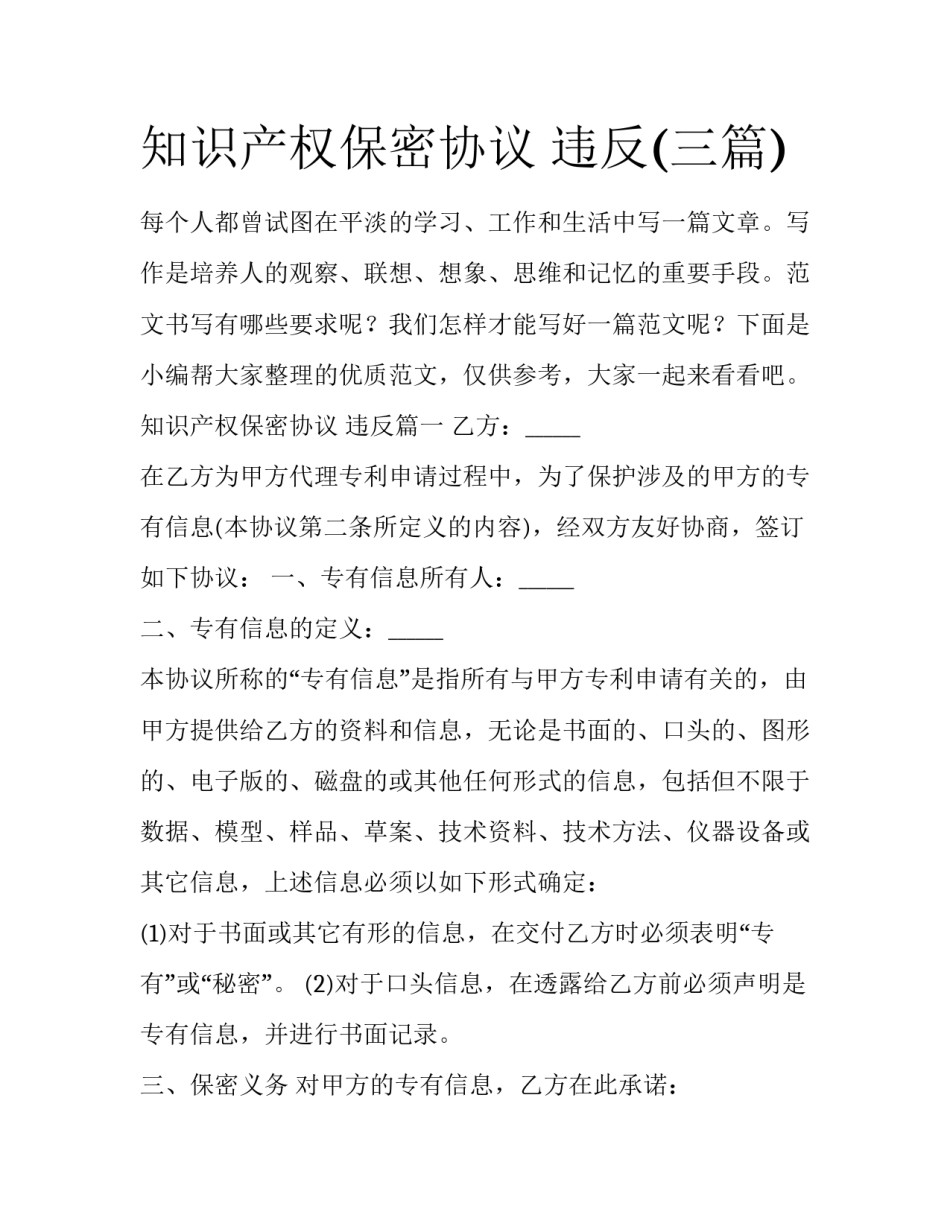 知识产权保密协议 违反(三篇)

每个人都曾试图在平淡的学习、工作和生活中写一篇文章。写作是培养人的观察、联想、想象、思维和记忆的重要手段。范文书写有哪些要求呢？我们怎样才能写好一篇范文呢？下面是小编帮大家整理的优质范文，仅供参考，大家一起来看看吧。

知识产权保密协议 违反篇一 乙方：____

在乙方为甲方代理专利申请过程中，为了保护涉及的甲方的专有信息(本协议第二条所定义的内容)，经双方友好协商，签订如下协议： 一、专有信息所有人：____

二、专有信息的定义：____

本协议所称的“专有信息”是指所有与甲方专利申请有关的，由甲方提供给乙方的资料和信息，无论是书面的、口头的、图形的、电子版的、磁盘的或其他任何形式的信息，包括但不限于数据、模型、样品、草案、技术资料、技术方法、仪器设备或其它信息，上述信息必须以如下形式确定：

(1)对于书面或其它有形的信息，在交付乙方时必须表明“专有”或“秘密”。 (2)对于口头信息，在透露给乙方前必须声明是专有信息，并进行书面记录。

三、保密义务 对甲方的专有信息，乙方在此承诺：